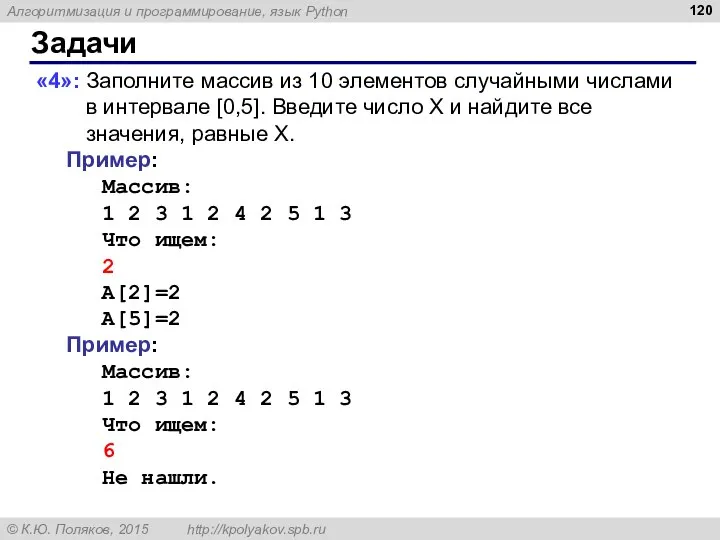 Алгоритмизация и программирование, язык Python

120

Задачи

«4»: Заполните массив из 10 элементов случайными числами в интервале [0,5]. Введите число X и найдите все значения, равные X.

Пример:
Массив:
1 2 3 1 2 4 2 5 1 3
Что ищем:
2
A[2]=2
A[5]=2

Пример:
Массив:
1 2 3 1 2 4 2 5 1 3
Что ищем:
6
Не нашли.

© К.Ю. Поляков, 2015    http://kpolyakov.spb.ru